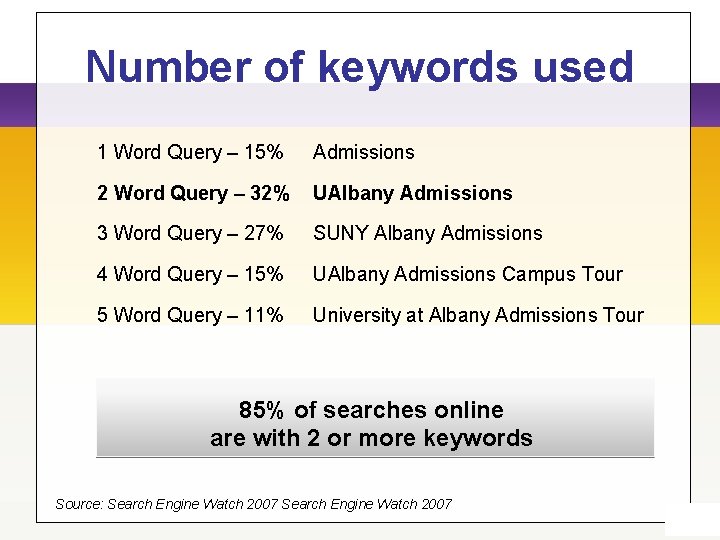 Number of keywords used

1 Word Query – 15%    Admissions

2 Word Query – 32%    UAlbany Admissions

3 Word Query – 27%    SUNY Albany Admissions

4 Word Query – 15%    UAlbany Admissions Campus Tour

5 Word Query – 11%    University at Albany Admissions Tour

85% of searches online are with 2 or more keywords

Source: Search Engine Watch 2007 Search Engine Watch 2007